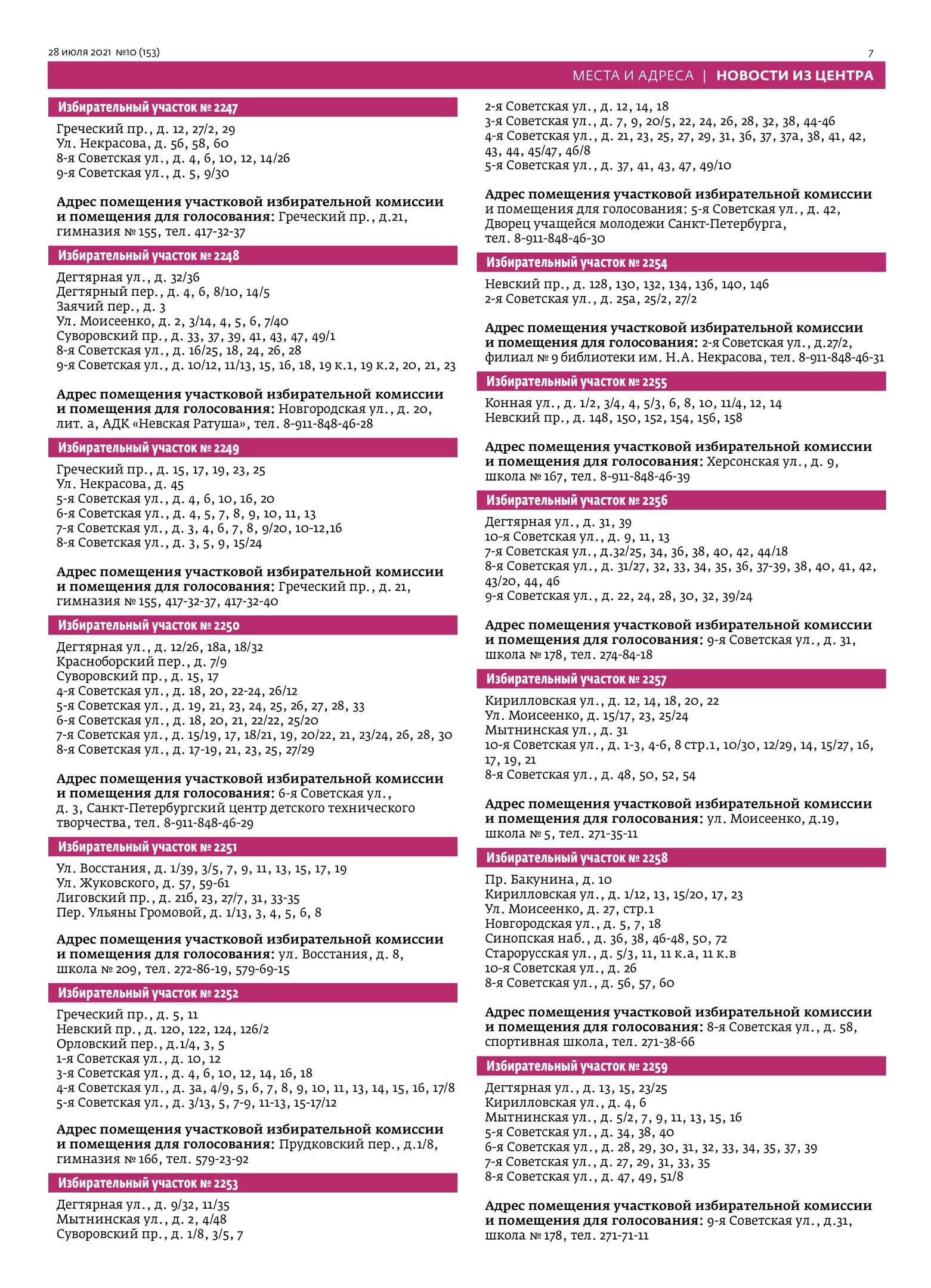 28 июля 2021 №10 (153)

7

МЕСТА И АДРЕСА | НОВОСТИ ИЗ ЦЕНТРА

Избирательный участок № 2247

Греческий пр., д. 12, 27/2, 29
Ул. Некрасова, д. 56, 58, 60
8-я Советская ул., д. 4, 6, 10, 12, 14/26
9-я Советская ул., д. 5, 9/30

Адрес помещения участковой избирательной комиссии и помещения для голосования: Греческий пр., д.21, гимназия № 155, тел. 417-32-37

Избирательный участок № 2248

Дегтярная ул., д. 32/36
Дегтярный пер., д. 4, 6, 8/10, 14/5
Заячий пер., д. 3
Ул. Моисеенко, д. 2, 3/14, 4, 5, 6, 7/40
Суворовский пр., д. 33, 37, 39, 41, 43, 47, 49/1
8-я Советская ул., д. 16/25, 18, 24, 26, 28
9-я Советская ул., д. 10/12, 11/13, 15, 16, 18, 19 к.1, 19 к.2, 20, 21, 23

Адрес помещения участковой избирательной комиссии и помещения для голосования: Новгородская ул., д. 20, лит. а, АДК «Невская Ратуша», тел. 8-911-848-46-28

Избирательный участок № 2249

Греческий пр., д. 15, 17, 19, 23, 25
Ул. Некрасова, д. 45
5-я Советская ул., д. 4, 6, 10, 16, 20
6-я Советская ул., д. 4, 5, 7, 8, 9, 10, 11, 13
7-я Советская ул., д. 3, 4, 6, 7, 8, 9/20, 10-12,16
8-я Советская ул., д. 3, 5, 9, 15/24

Адрес помещения участковой избирательной комиссии и помещения для голосования: Греческий пр., д. 21, гимназия № 155, 417-32-37, 417-32-40

Избирательный участок № 2250

Дегтярная ул., д. 12/26, 18а, 18/32
Красноборский пер., д. 7/9
Суворовский пр., д. 15, 17
4-я Советская ул., д. 18, 20, 22-24, 26/12
5-я Советская ул., д. 19, 21, 23, 24, 25, 26, 27, 28, 33
6-я Советская ул., д. 18, 20, 21, 22/22, 25/20
7-я Советская ул., д. 15/19, 17, 18/21, 19, 20/22, 21, 23/24, 26, 28, 30
8-я Советская ул., д. 17-19, 21, 23, 25, 27/29

Адрес помещения участковой избирательной комиссии и помещения для голосования: 6-я Советская ул., д. 3, Санкт-Петербургский центр детского технического творчества, тел. 8-911-848-46-29

Избирательный участок № 2251

Ул. Восстания, д. 1/39, 3/5, 7, 9, 11, 13, 15, 17, 19
Ул. Жуковского, д. 57, 59-61
Лиговский пр., д. 21б, 23, 27/7, 31, 33-35
Пер. Ульяны Громовой, д. 1/13, 3, 4, 5, 6, 8

Адрес помещения участковой избирательной комиссии и помещения для голосования: ул. Восстания, д. 8, школа № 209, тел. 272-86-19, 579-69-15

Избирательный участок № 2252

Греческий пр., д. 5, 11
Невский пр., д. 120, 122, 124, 126/2
Орловский пер., д.1/4, 3, 5
1-я Советская ул., д. 10, 12
3-я Советская ул., д. 4, 6, 10, 12, 14, 16, 18
4-я Советская ул., д. 3а, 4/9, 5, 6, 7, 8, 9, 10, 11, 13, 14, 15, 16, 17/8
5-я Советская ул., д. 3/13, 5, 7-9, 11-13, 15-17/12

Адрес помещения участковой избирательной комиссии и помещения для голосования: Прудковский пер., д.1/8, гимназия № 166, тел. 579-23-92

Избирательный участок № 2253

Дегтярная ул., д. 9/32, 11/35
Мытнинская ул., д. 2, 4/48
Суворовский пр., д. 1/8, 3/5, 7
2-я Советская ул., д. 12, 14, 18
3-я Советская ул., д. 7, 9, 20/5, 22, 24, 26, 28, 32, 38, 44-46
4-я Советская ул., д. 21, 23, 25, 27, 29, 31, 36, 37, 37а, 38, 41, 42, 43, 44, 45/47, 46/8
5-я Советская ул., д. 37, 41, 43, 47, 49/10

Адрес помещения участковой избирательной комиссии и помещения для голосования: 5-я Советская ул., д. 42, Дворец учащейся молодежи Санкт-Петербурга, тел. 8-911-848-46-30

Избирательный участок № 2254

Невский пр., д. 128, 130, 132, 134, 136, 140, 146
2-я Советская ул., д. 25а, 25/2, 27/2

Адрес помещения участковой избирательной комиссии и помещения для голосования: 2-я Советская ул., д.27/2, филиал № 9 библиотеки им. Н.А. Некрасова, тел. 8-911-848-46-31

Избирательный участок № 2255

Конная ул., д. 1/2, 3/4, 4, 5/3, 6, 8, 10, 11/4, 12, 14
Невский пр., д. 148, 150, 152, 154, 156, 158

Адрес помещения участковой избирательной комиссии и помещения для голосования: Херсонская ул., д. 9, школа № 167, тел. 8-911-848-46-39

Избирательный участок № 2256

Дегтярная ул., д. 31, 39
10-я Советская ул., д. 9, 11, 13
7-я Советская ул., д.32/25, 34, 36, 38, 40, 42, 44/18
8-я Советская ул., д. 31/27, 32, 33, 34, 35, 36, 37-39, 38, 40, 41, 42, 43/20, 44, 46
9-я Советская ул., д. 22, 24, 28, 30, 32, 39/24

Адрес помещения участковой избирательной комиссии и помещения для голосования: 9-я Советская ул., д. 31, школа № 178, тел. 274-84-18

Избирательный участок № 2257

Кирилловская ул., д. 12, 14, 18, 20, 22
Ул. Моисеенко, д. 15/17, 23, 25/24
Мытнинская ул., д. 31
10-я Советская ул., д. 1-3, 4-6, 8 стр.1, 10/30, 12/29, 14, 15/27, 16, 17, 19, 21
8-я Советская ул., д. 48, 50, 52, 54

Адрес помещения участковой избирательной комиссии и помещения для голосования: ул. Моисеенко, д.19, школа № 5, тел. 271-35-11

Избирательный участок № 2258

Пр. Бакунина, д. 10
Кирилловская ул., д. 1/12, 13, 15/20, 17, 23
Ул. Моисеенко, д. 27, стр.1
Новгородская ул., д. 5, 7, 18
Синопская наб., д. 36, 38, 46-48, 50, 72
Старорусская ул., д. 5/3, 11, 11 к.а, 11 к.в
10-я Советская ул., д. 26
8-я Советская ул., д. 56, 57, 60

Адрес помещения участковой избирательной комиссии и помещения для голосования: 8-я Советская ул., д. 58, спортивная школа, тел. 271-38-66

Избирательный участок № 2259

Дегтярная ул., д. 13, 15, 23/25
Кирилловская ул., д. 4, 6
Мытнинская ул., д. 5/2, 7, 9, 11, 13, 15, 16
5-я Советская ул., д. 34, 38, 40
6-я Советская ул., д. 28, 29, 30, 31, 32, 33, 34, 35, 37, 39
7-я Советская ул., д. 27, 29, 31, 33, 35
8-я Советская ул., д. 47, 49, 51/8

Адрес помещения участковой избирательной комиссии и помещения для голосования: 9-я Советская ул., д.31, школа № 178, тел. 271-71-11